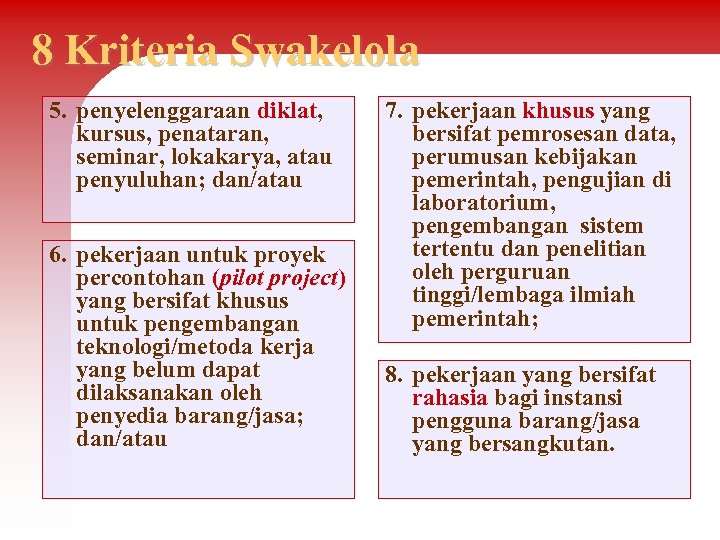 8 Kriteria Swakelola

5. penyelenggaraan diklat, kursus, penataran, seminar, lokakarya, atau penyuluhan; dan/atau

6. pekerjaan untuk proyek percontohan (pilot project) yang bersifat khusus untuk pengembangan teknologi/metoda kerja yang belum dapat dilaksanakan oleh penyedia barang/jasa; dan/atau

7. pekerjaan khusus yang bersifat pemrosesan data, perumusan kebijakan pemerintah, pengujian di laboratorium, pengembangan sistem tertentu dan penelitian oleh perguruan tinggi/lembaga ilmiah pemerintah;

8. pekerjaan yang bersifat rahasia bagi instansi pengguna barang/jasa yang bersangkutan.